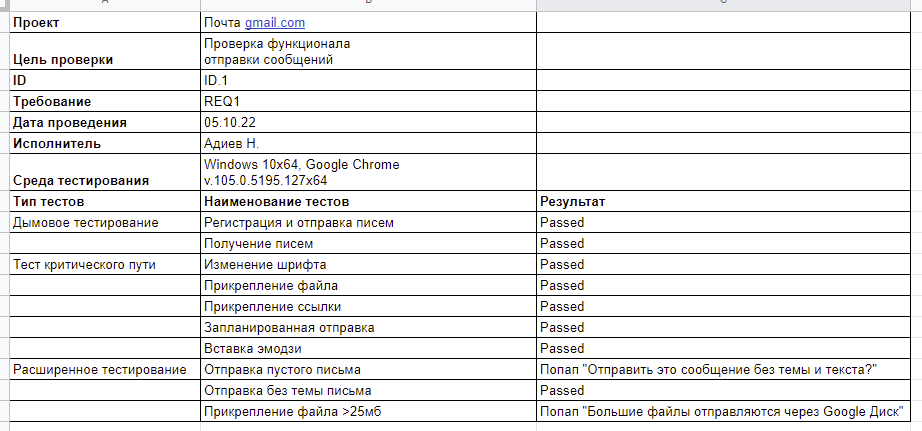 | Проект | Почта gmail.com | |
|---|---|---|
| Цель проверки | Проверка функционала отправки сообщений | |
| ID | ID.1 | |
| Требование | REQ1 | |
| Дата проведения | 05.10.22 | |
| Исполнитель | Адиев Н. | |
| Среда тестирования | Windows 10x64, Google Chrome v.105.0.5195.127x64 | |
| Тип тестов | Наименование тестов | Результат |
| Дымовое тестирование | Регистрация и отправка писем | Passed |
| | Получение писем | Passed |
| Тест критического пути | Изменение шрифта | Passed |
| | Прикрепление файла | Passed |
| | Прикрепление ссылки | Passed |
| | Запланированная отправка | Passed |
| | Вставка эмодзи | Passed |
| Расширенное тестирование | Отправка пустого письма | Попап "Отправить это сообщение без темы и текста?" |
| | Отправка без темы письма | Passed |
| | Прикрепление файла >25мб | Попап "Большие файлы отправляются через Google Диск" |